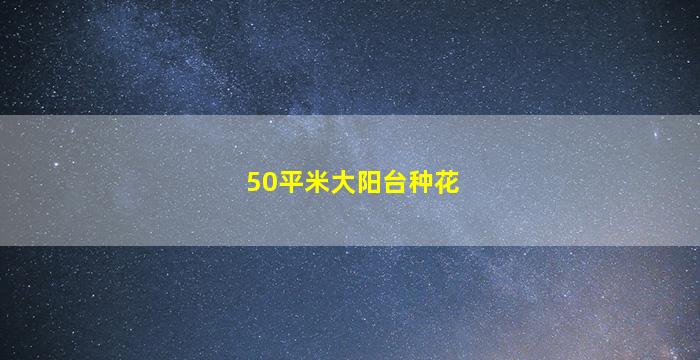 50平米大阳台种花